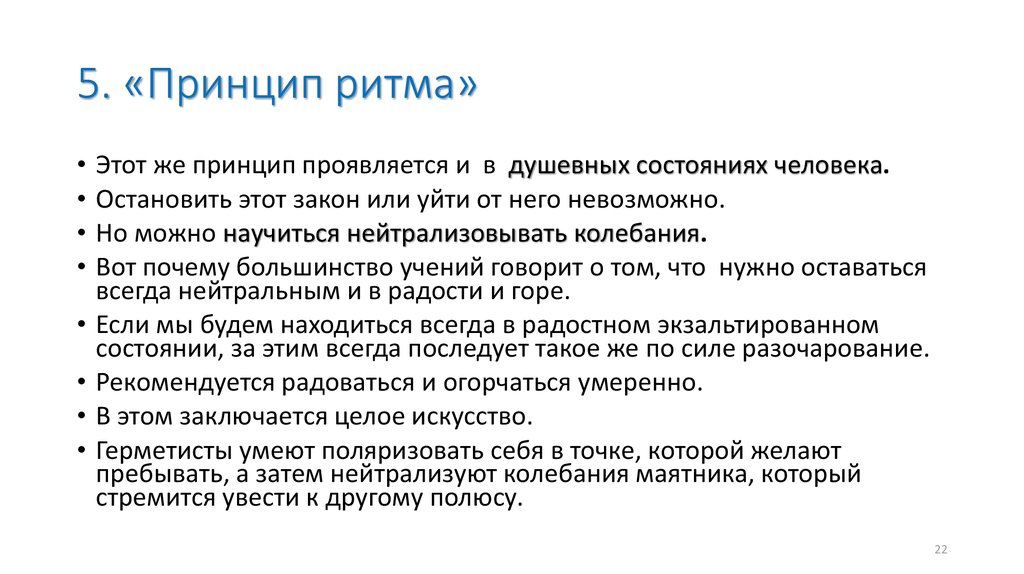 5. «Принцип ритма»

• Этот же принцип проявляется и в душевных состояниях человека.
• Остановить этот закон или уйти от него невозможно.
• Но можно научиться нейтрализовывать колебания.
• Вот почему большинство учений говорит о том, что нужно оставаться всегда нейтральным и в радости и горе.
• Если мы будем находиться всегда в радостном экзальтированном состоянии, за этим всегда последует такое же по силе разочарование.
• Рекомендуется радоваться и огорчаться умеренно.
• В этом заключается целое искусство.
• Герметисты умеют поляризовать себя в точке, которой желают пребывать, а затем нейтрализуют колебания маятника, который стремится увести к другому полюсу.

22